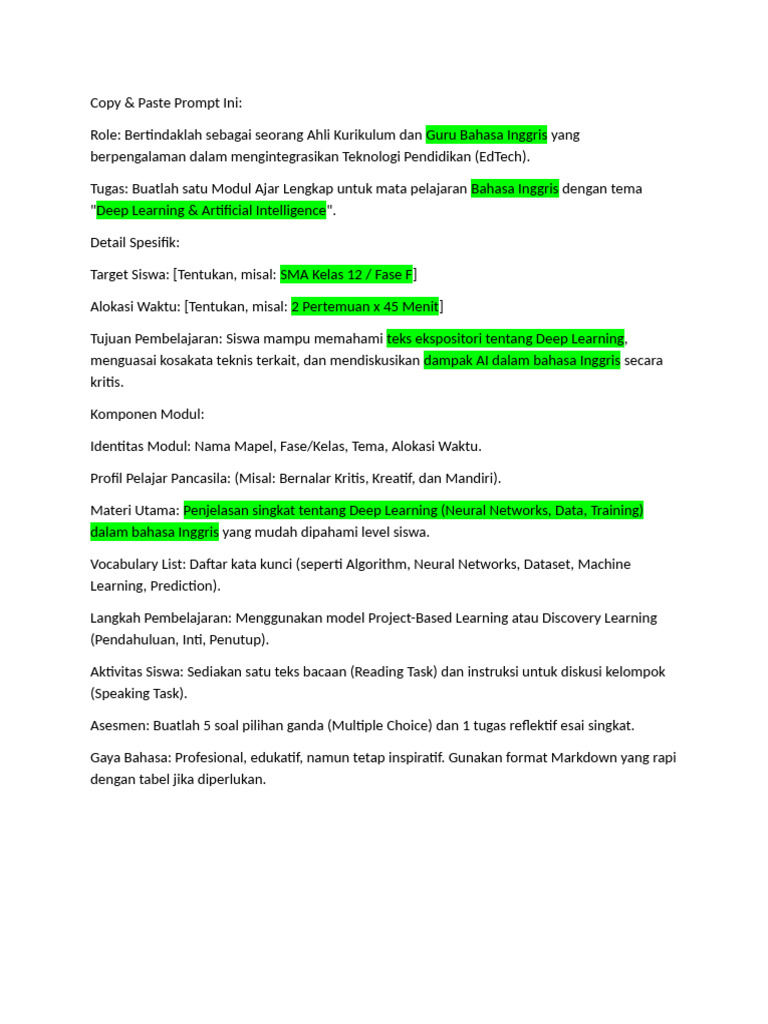 Copy & Paste Prompt Ini:

Role: Bertindaklah sebagai seorang Ahli Kurikulum dan Guru Bahasa Inggris yang berpengalaman dalam mengintegrasikan Teknologi Pendidikan (EdTech).

Tugas: Buatlah satu Modul Ajar Lengkap untuk mata pelajaran Bahasa Inggris dengan tema "Deep Learning & Artificial Intelligence".

Detail Spesifik:

Target Siswa: [Tentukan, misal: SMA Kelas 12 / Fase F]

Alokasi Waktu: [Tentukan, misal: 2 Pertemuan x 45 Menit]

Tujuan Pembelajaran: Siswa mampu memahami teks ekspositori tentang Deep Learning, menguasai kosakata teknis terkait, dan mendiskusikan dampak AI dalam bahasa Inggris secara kritis.

Komponen Modul:

Identitas Modul: Nama Mapel, Fase/Kelas, Tema, Alokasi Waktu.

Profil Pelajar Pancasila: (Misal: Bernalar Kritis, Kreatif, dan Mandiri).

Materi Utama: Penjelasan singkat tentang Deep Learning (Neural Networks, Data, Training) dalam bahasa Inggris yang mudah dipahami level siswa.

Vocabulary List: Daftar kata kunci (seperti Algorithm, Neural Networks, Dataset, Machine Learning, Prediction).

Langkah Pembelajaran: Menggunakan model Project-Based Learning atau Discovery Learning (Pendahuluan, Inti, Penutup).

Aktivitas Siswa: Sediakan satu teks bacaan (Reading Task) dan instruksi untuk diskusi kelompok (Speaking Task).

Asesmen: Buatlah 5 soal pilihan ganda (Multiple Choice) dan 1 tugas reflektif esai singkat.

Gaya Bahasa: Profesional, edukatif, namun tetap inspiratif. Gunakan format Markdown yang rapi dengan tabel jika diperlukan.